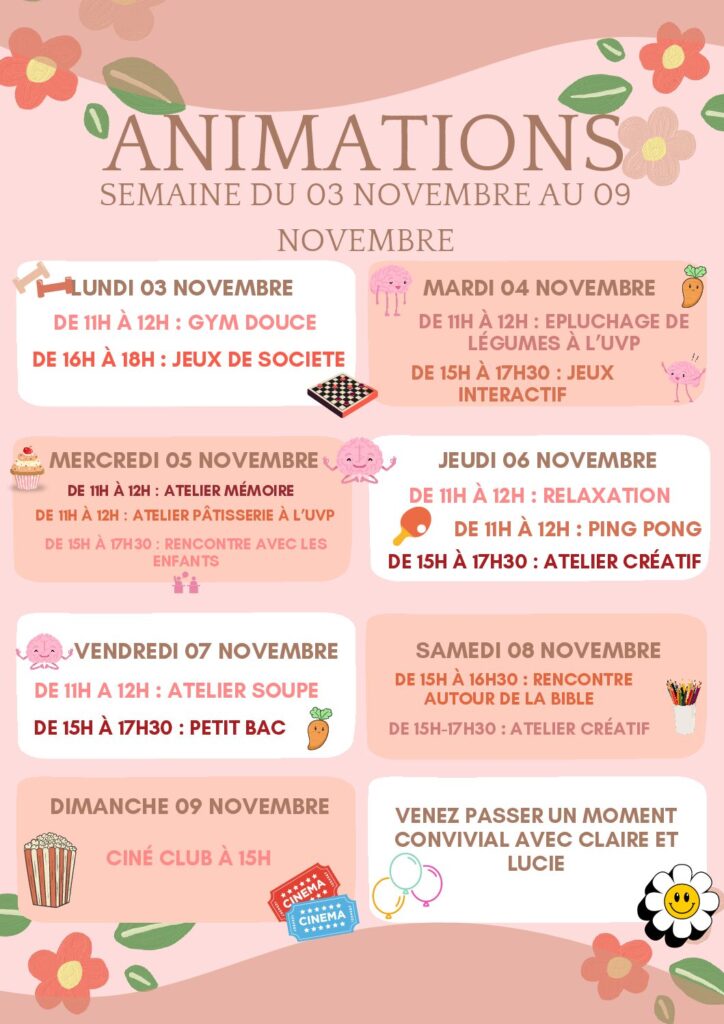 ANIMATIONS
SEMAINE DU 03 NOVEMBRE AU 09 NOVEMBRE

LUNDI 03 NOVEMBRE
DE 11H À 12H : GYM DOUCE
DE 16H À 18H : JEUX DE SOCIETE

MARDI 04 NOVEMBRE
DE 11H À 12H : EPLUCHAGE DE LÉGUMES À L'UVP
DE 15H À 17H30 : JEUX INTERACTIF

MERCREDI 05 NOVEMBRE
DE 11H À 12H : ATELIER MÉMOIRE
DE 11H À 12H : ATELIER PÂTISSERIE À L'UVP
DE 15H À 17H30 : RENCONTRE AVEC LES ENFANTS

JEUDI 06 NOVEMBRE
DE 11H À 12H : RELAXATION
DE 11H À 12H : PING PONG
DE 15H À 17H30 : ATELIER CRÉATIF

VENDREDI 07 NOVEMBRE
DE 11H A 12H : ATELIER SOUPE
DE 15H À 17H30 : PETIT BAC

SAMEDI 08 NOVEMBRE
DE 15H À 16H30 : RENCONTRE AUTOUR DE LA BIBLE
DE 15H-17H30 : ATELIER CRÉATIF

DIMANCHE 09 NOVEMBRE
CINÉ CLUB À 15H
CINEMA
CINEMA

VENEZ PASSER UN MOMENT CONVIVIAL AVEC CLAIRE ET LUCIE